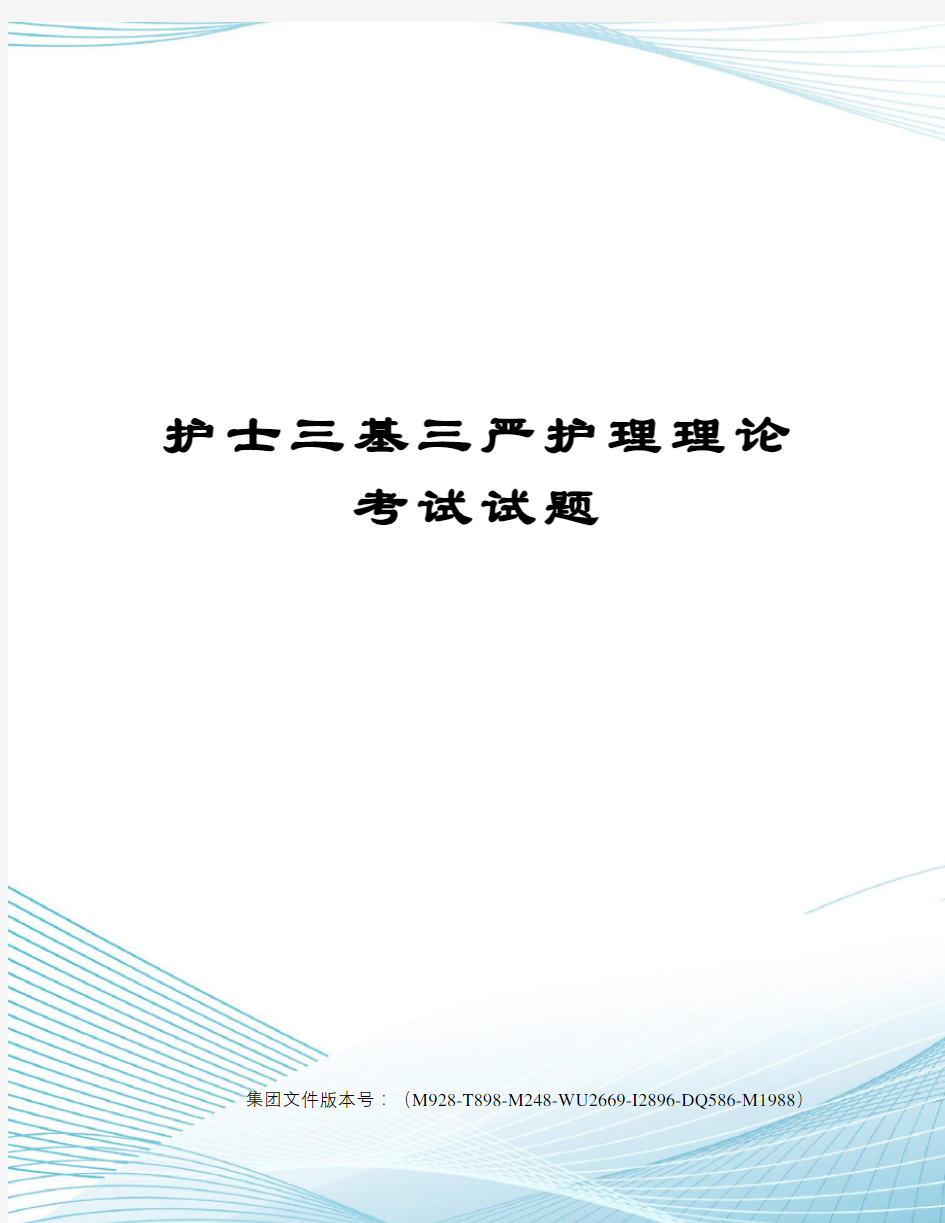 护士三基三严护理理论考试试题

集团文件版本号：（M928-T898-M248-WU2669-I2896-DQ586-M1988）